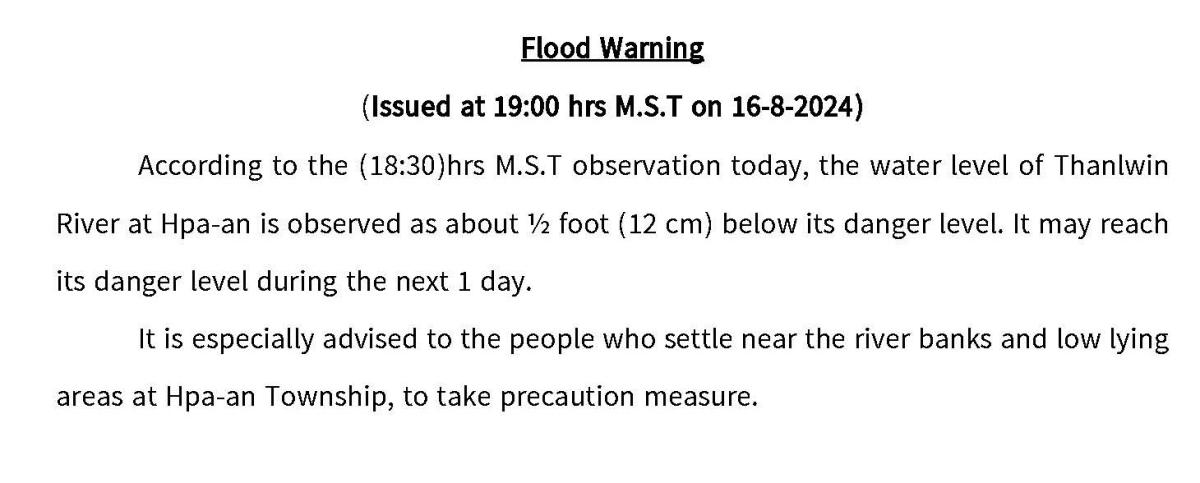 Flood Warning

(Issued at 19:00 hrs M.S.T on 16-8-2024)

According to the (18:30)hrs M.S.T observation today, the water level of Thanlwin River at Hpa-an is observed as about ½ foot (12 cm) below its danger level. It may reach its danger level during the next 1 day.

It is especially advised to the people who settle near the river banks and low lying areas at Hpa-an Township, to take precaution measure.